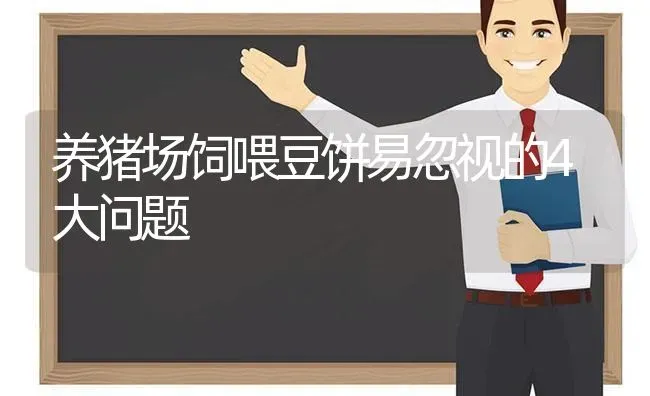 养猪场饲喂豆饼易忽视的4大问题